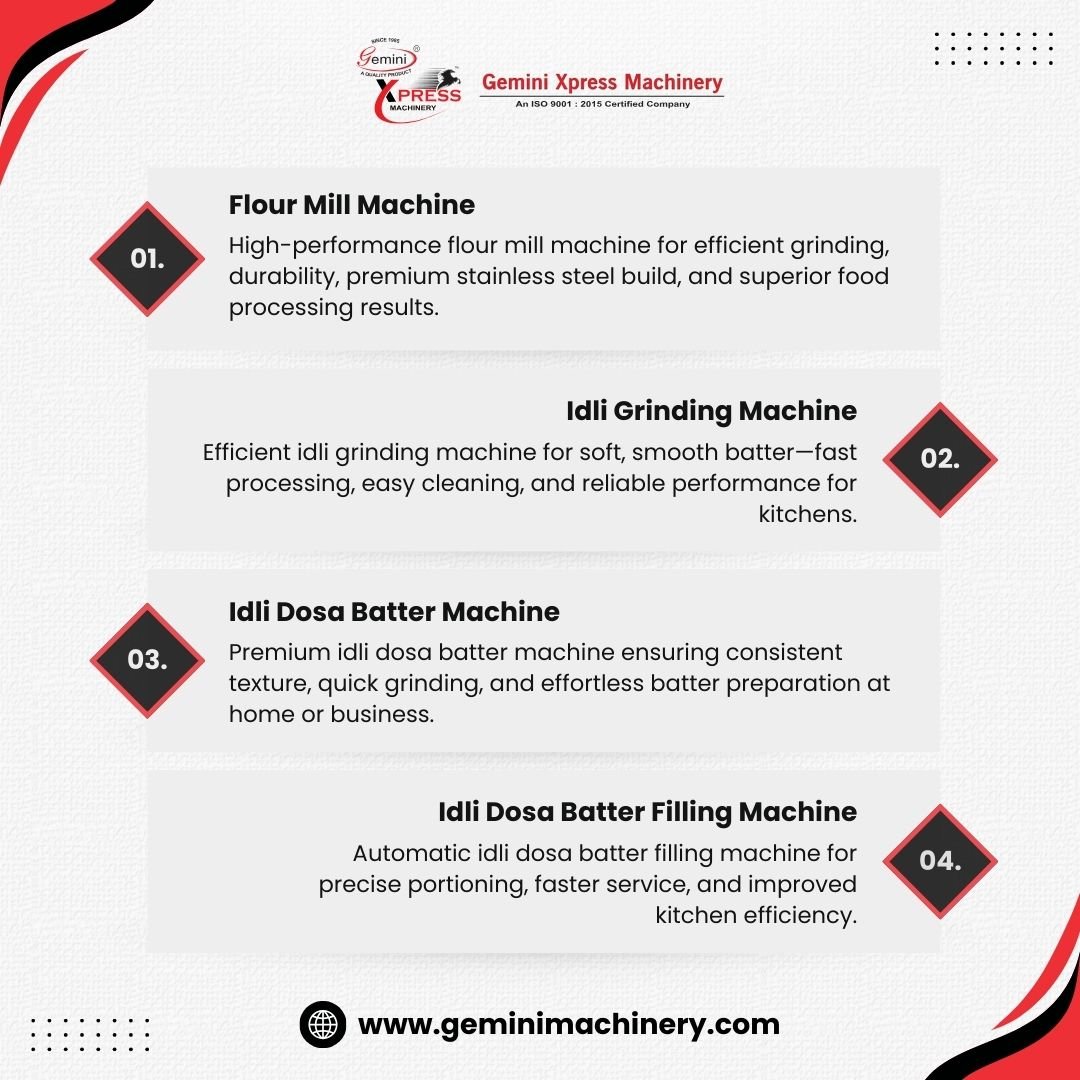 SINCE 1985
Gemini
A QUALITY PRODUCT
XPRESS
MACHINERY

Gemini Xpress Machinery
An ISO 9001 : 2015 Certified Company

01.

Flour Mill Machine

High-performance flour mill machine for efficient grinding, durability, premium stainless steel build, and superior food processing results.

Idli Grinding Machine

Efficient idli grinding machine for soft, smooth batter—fast processing, easy cleaning, and reliable performance for kitchens.

02.

03.

Idli Dosa Batter Machine

Premium idli dosa batter machine ensuring consistent texture, quick grinding, and effortless batter preparation at home or business.

Idli Dosa Batter Filling Machine

Automatic idli dosa batter filling machine for precise portioning, faster service, and improved kitchen efficiency.

04.

www.geminimachinery.com